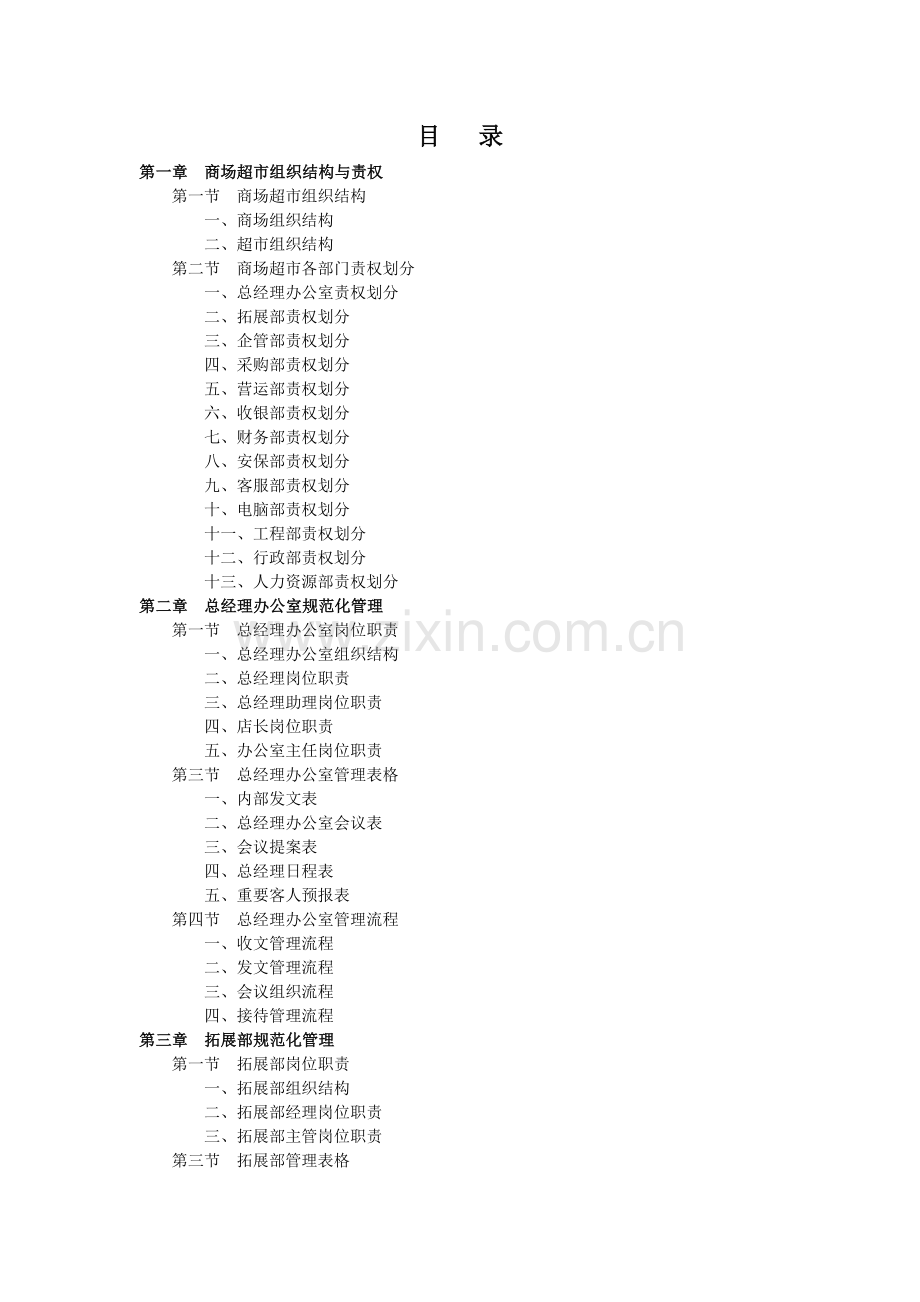 目　录

第一章　商场超市组织结构与责权
第一节　商场超市组织结构
一、商场组织结构
二、超市组织结构
第二节　商场超市各部门责权划分
一、总经理办公室责权划分
二、拓展部责权划分
三、企管部责权划分
四、采购部责权划分
五、营运部责权划分
六、收银部责权划分
七、财务部责权划分
八、安保部责权划分
九、客服部责权划分
十、电脑部责权划分
十一、工程部责权划分
十二、行政部责权划分
十三、人力资源部责权划分
第二章　总经理办公室规范化管理
第一节　总经理办公室岗位职责
一、总经理办公室组织结构
二、总经理岗位职责
三、总经理助理岗位职责
四、店长岗位职责
五、办公室主任岗位职责
第三节　总经理办公室管理表格
一、内部发文表
二、总经理办公室会议表
三、会议提案表
四、总经理日程表
五、重要客人预报表
第四节　总经理办公室管理流程
一、收文管理流程
二、发文管理流程
三、会议组织流程
四、接待管理流程
第三章　拓展部规范化管理
第一节　拓展部岗位职责
一、拓展部组织结构
二、拓展部经理岗位职责
三、拓展部主管岗位职责
第三节　拓展部管理表格

www.zixin.com.cn